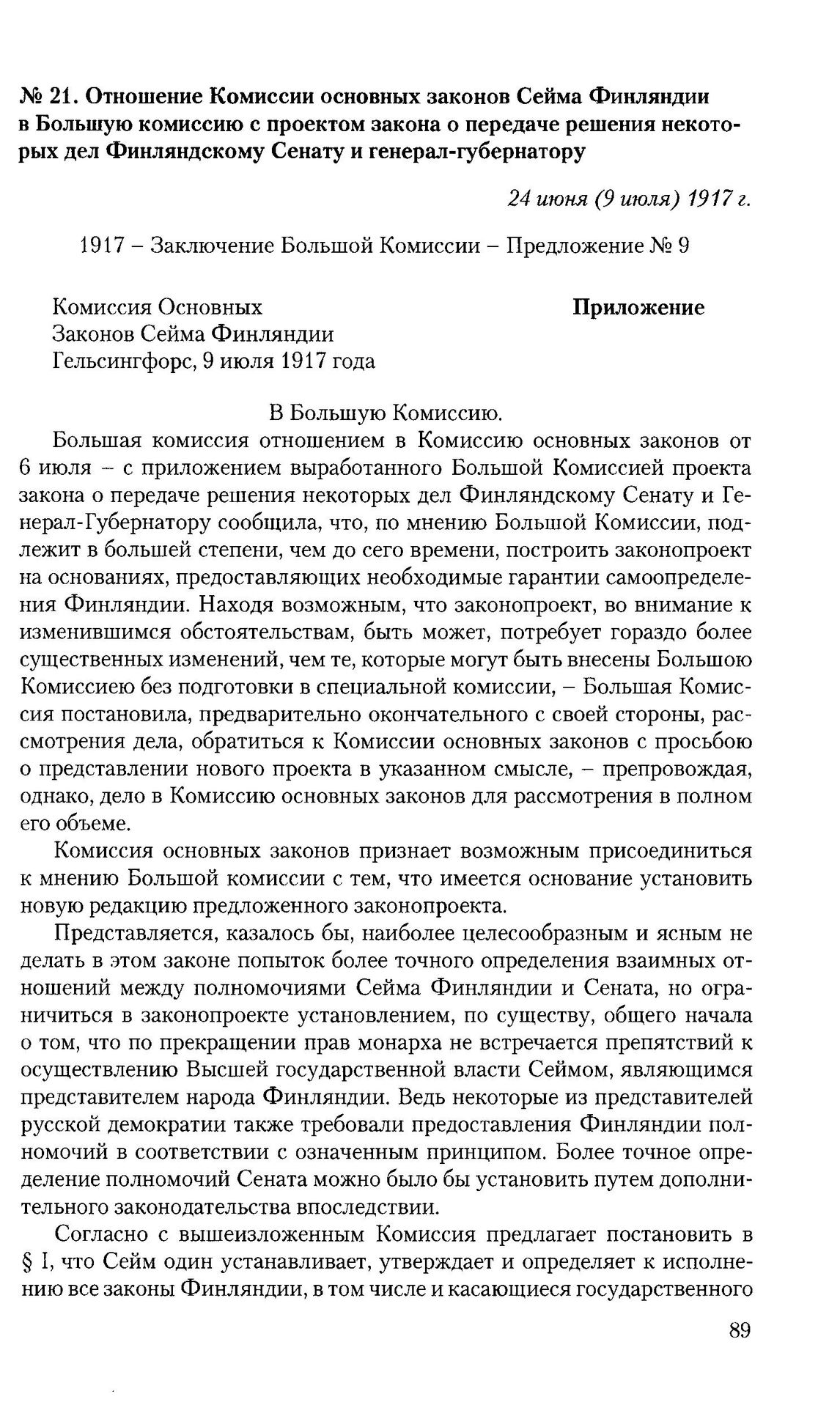 № 21. Отношение Комиссии основных законов Сейма Финляндии в Большую комиссию с проектом закона о передаче решения некоторых дел Финляндскому Сенату и генерал-губернатору

24 июня (9 июля) 1917 г.

1917 – Заключение Большой Комиссии – Предложение № 9

Комиссия Основных Законов Сейма Финляндии Гельсингфорс, 9 июля 1917 года

Приложение

В Большую Комиссию.

Большая комиссия отношением в Комиссию основных законов от 6 июля – с приложением выработанного Большой Комиссией проекта закона о передаче решения некоторых дел Финляндскому Сенату и Генерал-Губернатору сообщила, что, по мнению Большой Комиссии, подлежит в большей степени, чем до сего времени, построить законопроект на основаниях, предоставляющих необходимые гарантии самоопределения Финляндии. Находя возможным, что законопроект, во внимание к изменившимся обстоятельствам, быть может, потребует гораздо более существенных изменений, чем те, которые могут быть внесены Большою Комиссиею без подготовки в специальной комиссии, – Большая Комиссия постановила, предварительно окончательного с своей стороны, рассмотрения дела, обратиться к Комиссии основных законов с просьбою о представлении нового проекта в указанном смысле, – препровождая, однако, дело в Комиссию основных законов для рассмотрения в полном его объеме.

Комиссия основных законов признает возможным присоединиться к мнению Большой комиссии с тем, что имеется основание установить новую редакцию предложенного законопроекта.

Представляется, казалось бы, наиболее целесообразным и ясным не делать в этом законе попыток более точного определения взаимных отношений между полномочиями Сейма Финляндии и Сената, но ограничиться в законопроекте установлением, по существу, общего начала о том, что по прекращении прав монарха не встречается препятствий к осуществлению Высшей государственной власти Сеймом, являющимся представителем народа Финляндии. Ведь некоторые из представителей русской демократии также требовали предоставления Финляндии полномочий в соответствии с означенным принципом. Более точное определение полномочий Сената можно было бы установить путем дополнительного законодательства впоследствии.

Согласно с вышеизложенным Комиссия предлагает постановить в § I, что Сейм один устанавливает, утверждает и определяет к исполнению все законы Финляндии, в том числе и касающиеся государственного

89